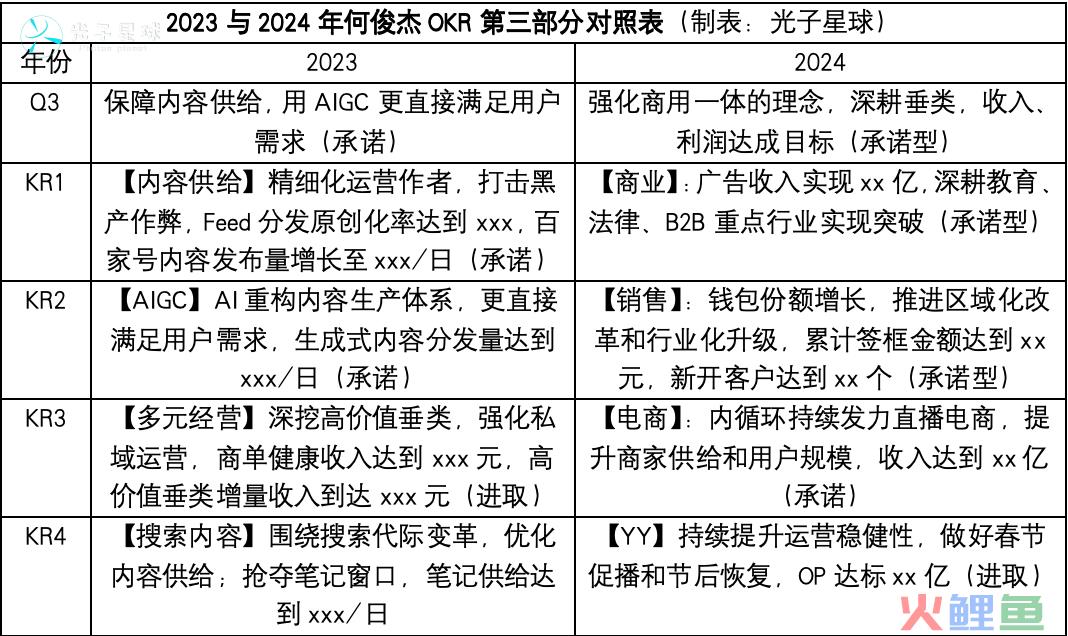 光子星球

2023 与 2024 年何俊杰 OKR 第三部分对照表（制表：光子星球）

| 年份 | 2023 | 2024 |
|---|---|---|
| O3 | 保障内容供给，用 AIGC 更直接满足用户需求（承诺） | 强化商用一体的理念，深耕垂类，收入、利润达成目标（承诺型） |
| KR1 | 【内容供给】精细化运营作者，打击黑产作弊，Feed 分发原创化率达到 xxx，百家号内容发布量增长至 xxx/日（承诺） | 【商业】：广告收入实现 xx 亿，深耕教育、法律、B2B 重点行业实现突破（承诺型） |
| KR2 | 【AIGC】AI 重构内容生产体系，更直接满足用户需求，生成式内容分发量达到 xxx/日（承诺） | 【销售】：钱包份额增长，推进区域化改革和行业化升级，累计签框金额达到 xx 元，新开客户达到 xx 个（承诺型） |
| KR3 | 【多元经营】深挖高价值垂类，强化私域运营，商单健康收入达到 xxx 元，高价值垂类增量收入到达 xxx 元（进取） | 【电商】：内循环持续发力直播电商，提升商家供给和用户规模，收入达到 xx 亿（承诺） |
| KR4 | 【搜索内容】围绕搜索代际变革，优化内容供给；抢夺笔记窗口，笔记供给达到 xxx/日 | 【YY】持续提升运营稳健性，做好春节促播和节后恢复，OP 达标 xx 亿（进取） |

火鲤鱼